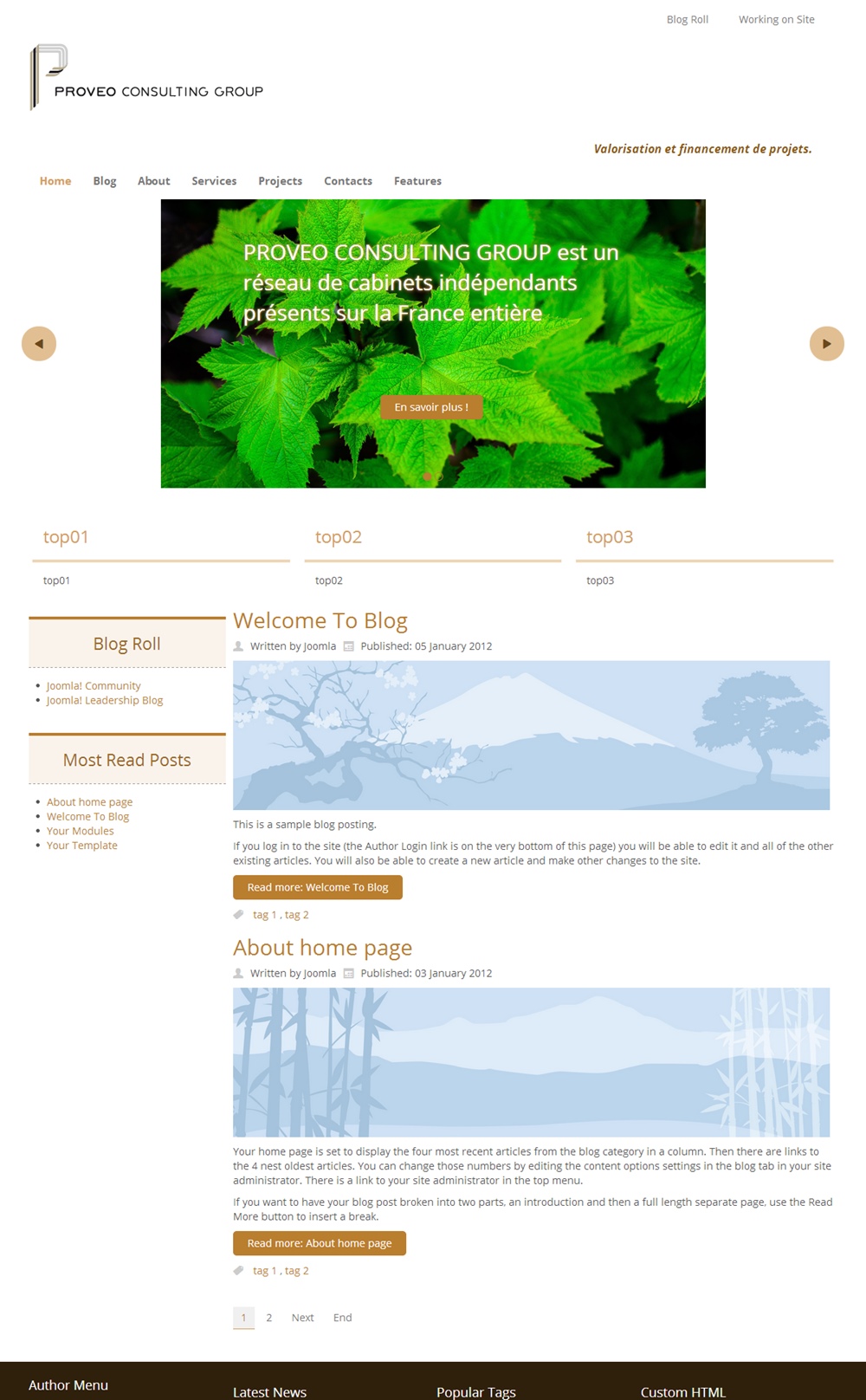 Blog Roll Working on Site

PROVEO CONSULTING GROUP

Valorisation et financement de projets.

Home Blog About Services Projects Contacts Features

PROVEO CONSULTING GROUP est un réseau de cabinets indépendants présents sur la France entière

En savoir plus !

top01

top01

top02

top02

top03

top03

Blog Roll

- Joomla! Community
- Joomla! Leadership Blog

Most Read Posts

- About home page
- Welcome To Blog
- Your Modules
- Your Template

Welcome To Blog

Written by Joomla Published: 05 January 2012

This is a sample blog posting.

If you log in to the site (the Author Login link is on the very bottom of this page) you will be able to edit it and all of the other existing articles. You will also be able to create a new article and make other changes to the site.

Read more: Welcome To Blog

tag 1 , tag 2

About home page

Written by Joomla Published: 03 January 2012

Your home page is set to display the four most recent articles from the blog category in a column. Then there are links to the 4 nest oldest articles. You can change those numbers by editing the content options settings in the blog tab in your site administrator. There is a link to your site administrator in the top menu.

If you want to have your blog post broken into two parts, an introduction and then a full length separate page, use the Read More button to insert a break.

Read more: About home page

tag 1 , tag 2

1 2 Next End

Author Menu Latest News Popular Tags Custom HTML